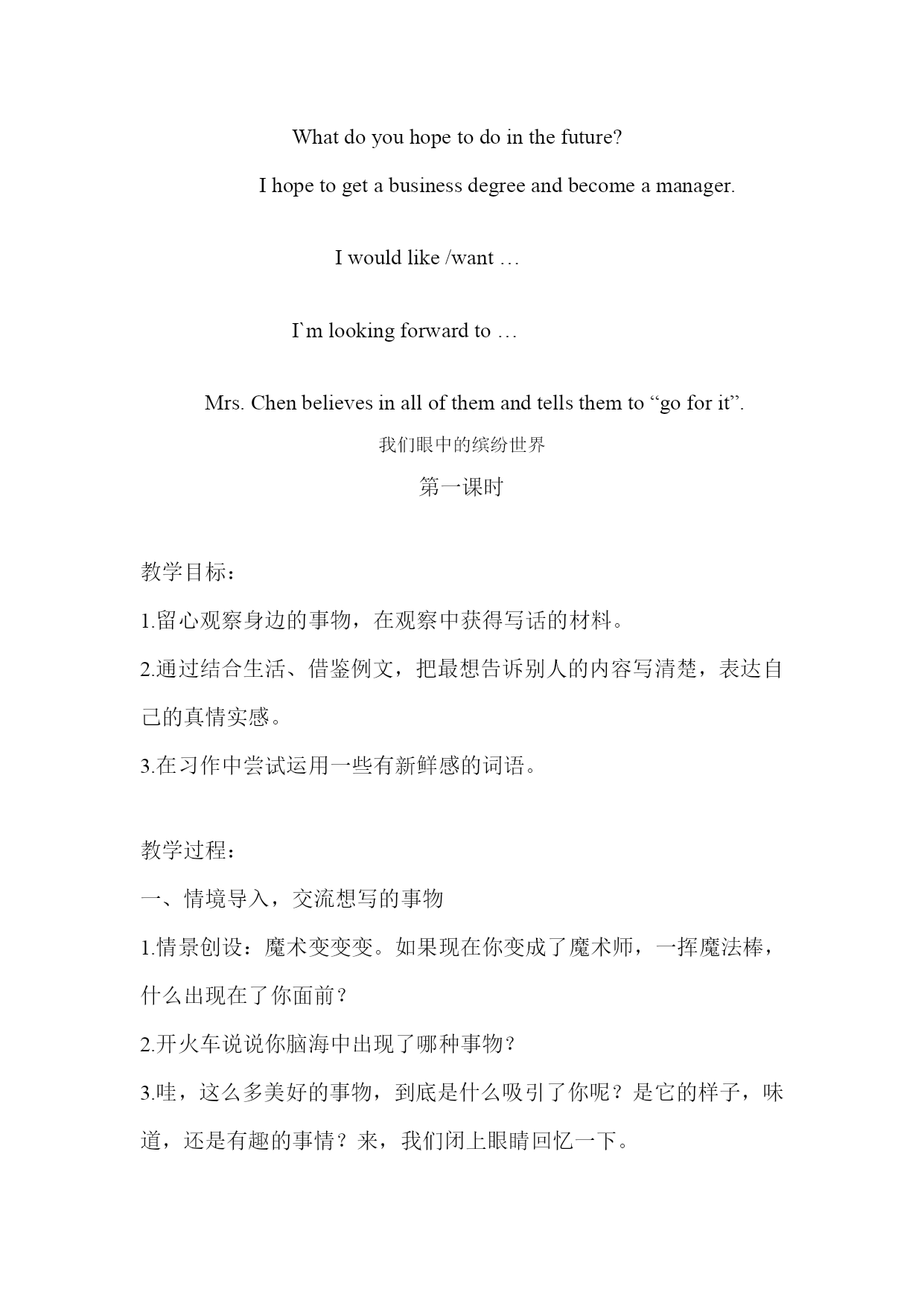 What do you hope to do in the future?

I hope to get a business degree and become a manager.

I would like /want …

I`m looking forward to …

Mrs. Chen believes in all of them and tells them to “go for it”.

我们眼中的缤纷世界

第一课时

教学目标：

1.留心观察身边的事物，在观察中获得写话的材料。

2.通过结合生活、借鉴例文，把最想告诉别人的内容写清楚，表达自己的真情实感。

3.在习作中尝试运用一些有新鲜感的词语。

教学过程：

一、情境导入，交流想写的事物

1.情景创设：魔术变变变。如果现在你变成了魔术师，一挥魔法棒，什么出现在了你面前？

2.开火车说说你脑海中出现了哪种事物？

3.哇，这么多美好的事物，到底是什么吸引了你呢？是它的样子，味道，还是有趣的事情？来，我们闭上眼睛回忆一下。